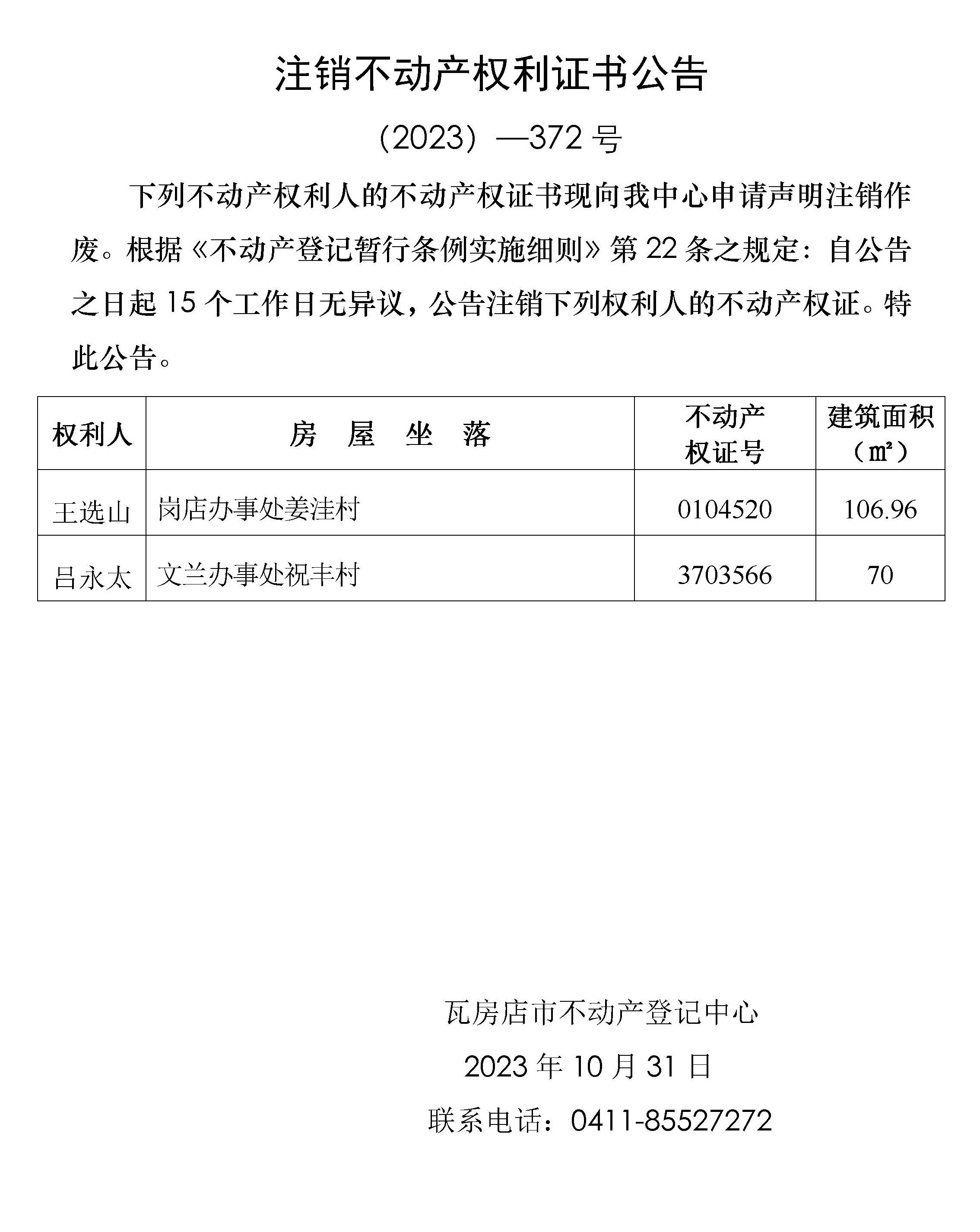 注销不动产权利证书公告

（2023）—372号

下列不动产权利人的不动产权证书现向我中心申请声明注销作废。根据《不动产登记暂行条例实施细则》第22条之规定：自公告之日起15个工作日无异议，公告注销下列权利人的不动产权证。特此公告。

| 权利人 | 房　屋　坐　落 | 不动产权证号 | 建筑面积（㎡） |
|---|---|---|---|
| 王选山 | 岗店办事处姜洼村 | 0104520 | 106.96 |
| 吕永太 | 文兰办事处祝丰村 | 3703566 | 70 |

瓦房店市不动产登记中心

2023年10月31日

联系电话：0411-85527272